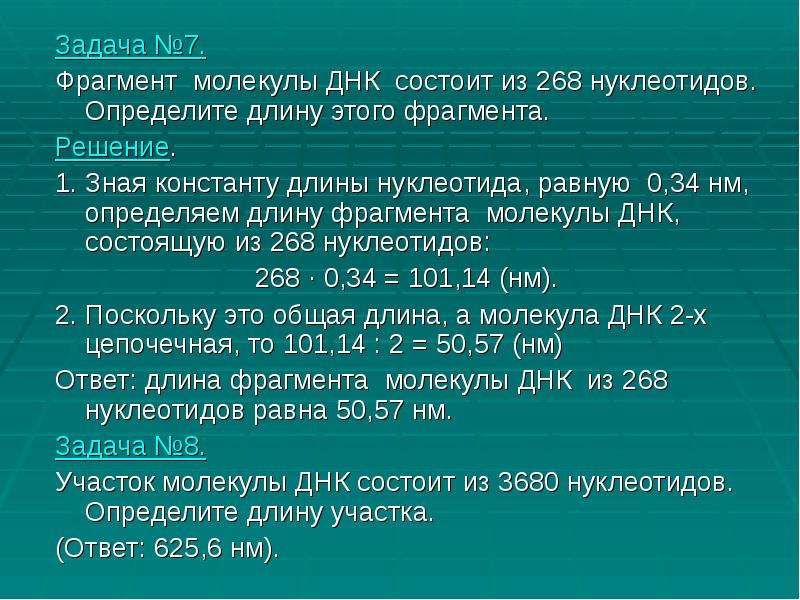 Задача №7.

Фрагмент молекулы ДНК состоит из 268 нуклеотидов. Определите длину этого фрагмента.

Решение.

1. Зная константу длины нуклеотида, равную 0,34 нм, определяем длину фрагмента молекулы ДНК, состоящую из 268 нуклеотидов:

$268 \cdot 0,34 = 101,14$ (нм).

2. Поскольку это общая длина, а молекула ДНК 2-х цепочечная, то $101,14 : 2 = 50,57$ (нм)

Ответ: длина фрагмента молекулы ДНК из 268 нуклеотидов равна 50,57 нм.

Задача №8.

Участок молекулы ДНК состоит из 3680 нуклеотидов. Определите длину участка.

(Ответ: 625,6 нм).